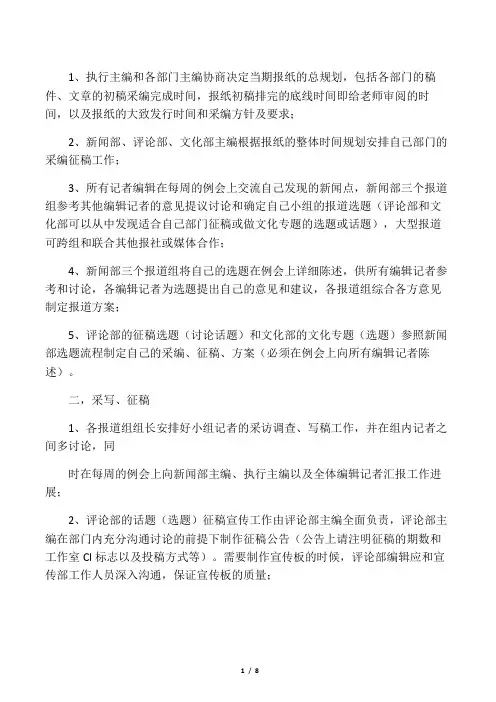 1、执行主编和各部门主编协商决定当期报纸的总规划，包括各部门的稿件、文章的初稿采编完成时间，报纸初稿排完的底线时间即给老师审阅的时间，以及报纸的大致发行时间和采编方针及要求；

2、新闻部、评论部、文化部主编根据报纸的整体时间规划安排自己部门的采编征稿工作；

3、所有记者编辑在每周的例会上交流自己发现的新闻点，新闻部三个报道组参考其他编辑记者的意见提议讨论和确定自己小组的报道选题（评论部和文化部可以从中发现适合自己部门征稿或做文化专题的选题或话题），大型报道可跨组和联合其他报社或媒体合作；

4、新闻部三个报道组将自己的选题在例会上详细陈述，供所有编辑记者参考和讨论，各编辑记者为选题提出自己的意见和建议，各报道组综合各方意见制定报道方案；

5、评论部的征稿选题（讨论话题）和文化部的文化专题（选题）参照新闻部选题流程制定自己的采编、征稿、方案（必须在例会上向所有编辑记者陈述）。

二，采写、征稿

1、各报道组组长安排好小组记者的采访调查、写稿工作，并在组内记者之间多讨论，同

时在每周的例会上向新闻部主编、执行主编以及全体编辑记者汇报工作进展；

2、评论部的话题（选题）征稿宣传工作由评论部主编全面负责，评论部主编在部门内充分沟通讨论的前提下制作征稿公告（公告上请注明征稿的期数和工作室 CI 标志以及投稿方式等）。需要制作宣传板的时候，评论部编辑应和宣传部工作人员深入沟通，保证宣传板的质量；

1 / 8